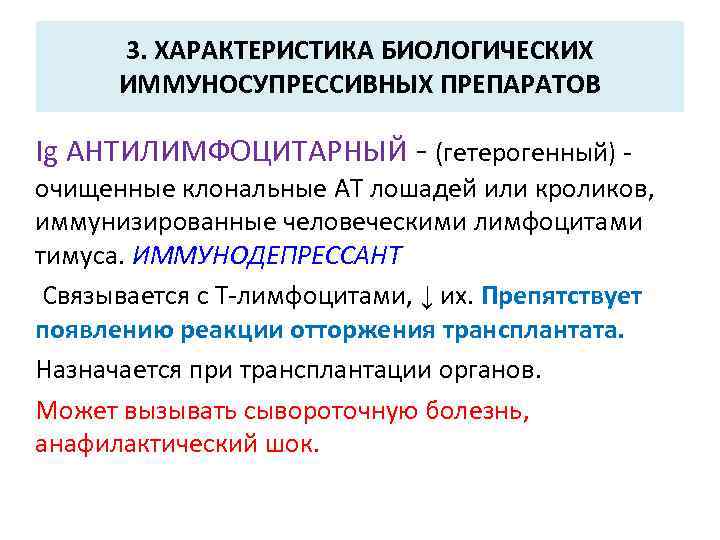 3. ХАРАКТЕРИСТИКА БИОЛОГИЧЕСКИХ ИММУНОСУПРЕССИВНЫХ ПРЕПАРАТОВ

Ig АНТИЛИМФОЦИТАРНЫЙ - (гетерогенный) - очищенные клональные АТ лошадей или кроликов, иммунизированные человеческими лимфоцитами тимуса. ИММУНОДЕПРЕССАНТ

Связывается с Т-лимфоцитами, ↓ их. Препятствует появлению реакции отторжения трансплантата.

Назначается при трансплантации органов.

Может вызывать сывороточную болезнь, анафилактический шок.